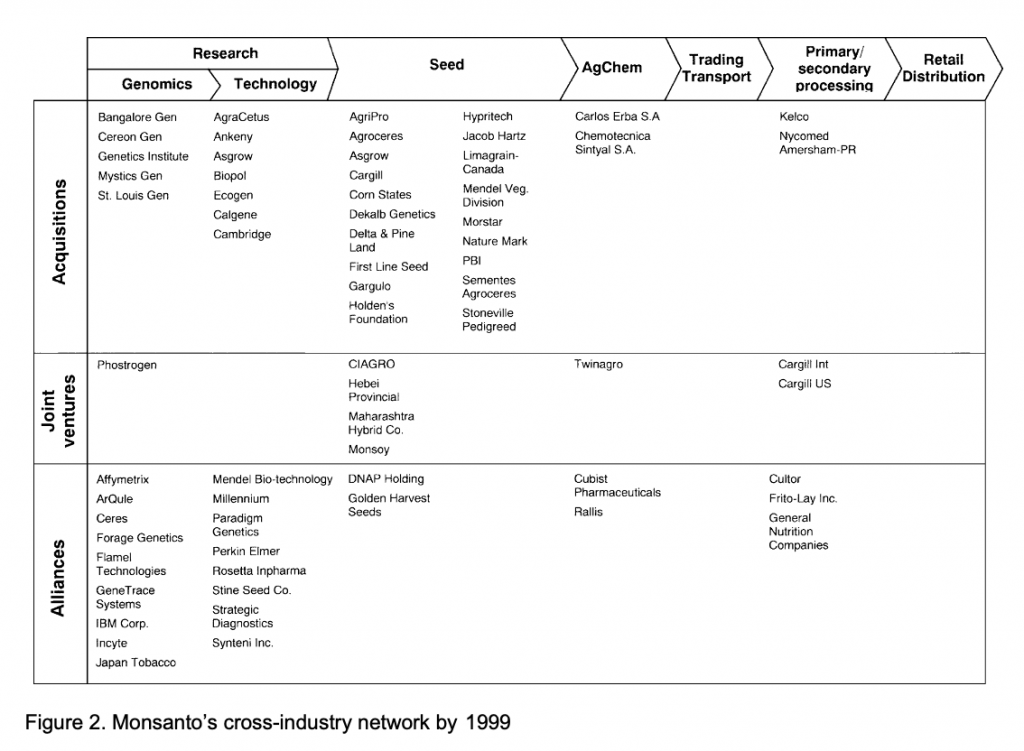 |  | Research: Genomics | Research: Technology | Seed |  | AgChem | Trading Transport | Primary/ secondary processing | Retail Distribution |
|---|---|---|---|---|---|---|---|---|
| Acquisitions | Bangalore Gen<br>Cereon Gen<br>Genetics Institute<br>Mystics Gen<br>St. Louis Gen | AgraCetus<br>Ankeny<br>Asgrow<br>Biopol<br>Ecogen<br>Calgene<br>Cambridge | AgriPro<br>Agroceres<br>Asgrow<br>Cargill<br>Corn States<br>Dekalb Genetics<br>Delta & Pine Land<br>First Line Seed<br>Gargulo<br>Holden's Foundation | Hypritech<br>Jacob Hartz<br>Limagrain-Canada<br>Mendel Veg. Division<br>Morstar<br>Nature Mark<br>PBI<br>Sementes Agroceres<br>Stoneville Pedigreed | Carlos Erba S.A<br>Chemotecnica Sintyal S.A. |  | Kelco<br>Nycomed Amersham-PR |  |
| Joint ventures | Phostrogen |  | CIAGRO<br>Hebei Provincial<br>Maharashtra Hybrid Co.<br>Monsoy |  | Twinagro |  | Cargill Int<br>Cargill US |  |
| Alliances | Affymetrix<br>ArQule<br>Ceres<br>Forage Genetics<br>Flamel Technologies<br>GeneTrace Systems<br>IBM Corp.<br>Incyte<br>Japan Tobacco | Mendel Bio-technology<br>Millennium<br>Paradigm Genetics<br>Perkin Elmer<br>Rosetta Inpharma<br>Stine Seed Co.<br>Strategic Diagnostics<br>Synteni Inc. | DNAP Holding<br>Golden Harvest Seeds |  | Cubist Pharmaceuticals<br>Rallis |  | Cultor<br>Frito-Lay Inc.<br>General Nutrition Companies |  |

Figure 2. Monsanto's cross-industry network by 1999